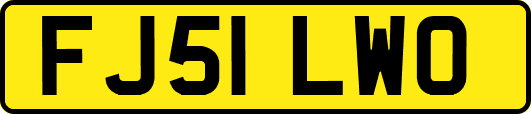 FJ51 LWO